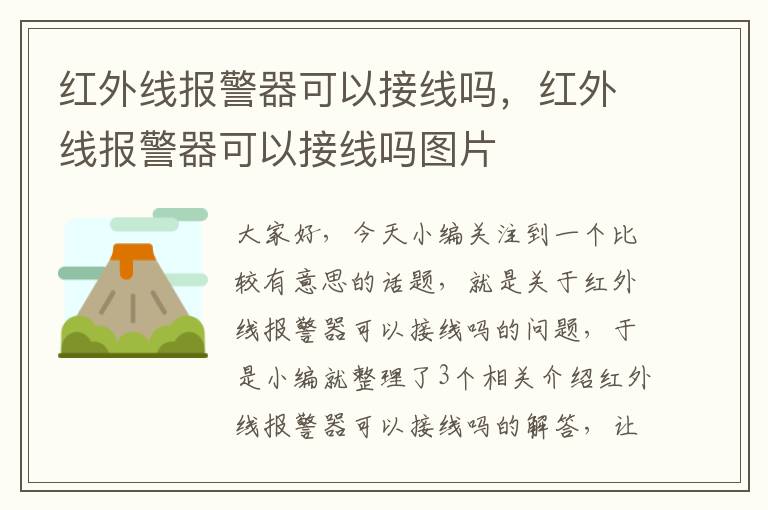 红外线报警器可以接线吗，红外线报警器可以接线吗图片

大家好，今天小编关注到一个比较有意思的话题，就是关于红外线报警器可以接线吗的问题，于是小编就整理了3个相关介绍红外线报警器可以接线吗的解答，让